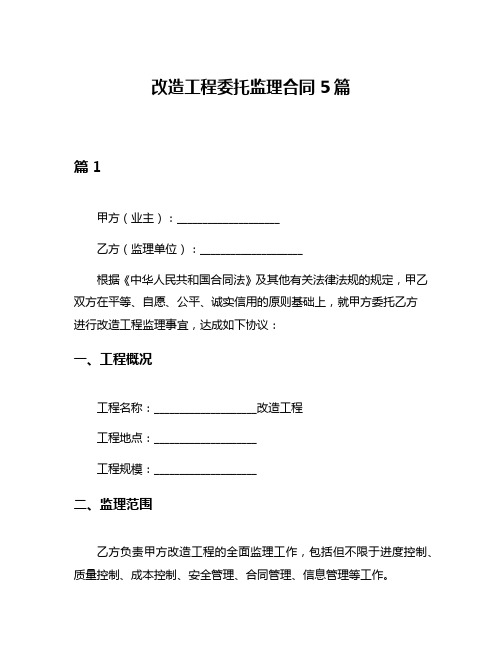 改造工程委托监理合同 5 篇

篇 1

甲方（业主）：__________________

乙方（监理单位）：__________________

根据《中华人民共和国合同法》及其他有关法律法规的规定，甲乙双方在平等、自愿、公平、诚实信用的原则基础上，就甲方委托乙方进行改造工程监理事宜，达成如下协议：

一、工程概况

工程名称：__________________改造工程

工程地点：__________________

工程规模：__________________

二、监理范围

乙方负责甲方改造工程的全面监理工作，包括但不限于进度控制、质量控制、成本控制、安全管理、合同管理、信息管理等工作。